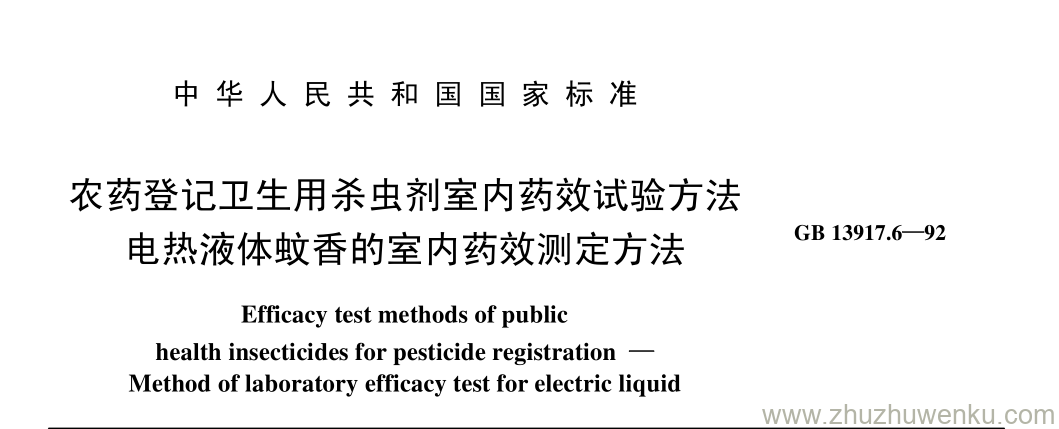 中华人民共和国国家标准

农药登记卫生用杀虫剂室内药效试验方法
电热液体蚊香的室内药效测定方法

GB 13917.6—92

Efficacy test methods of public health insecticides for pesticide registration —
Method of laboratory efficacy test for electric liquid

www.zhuzhuwenku.com